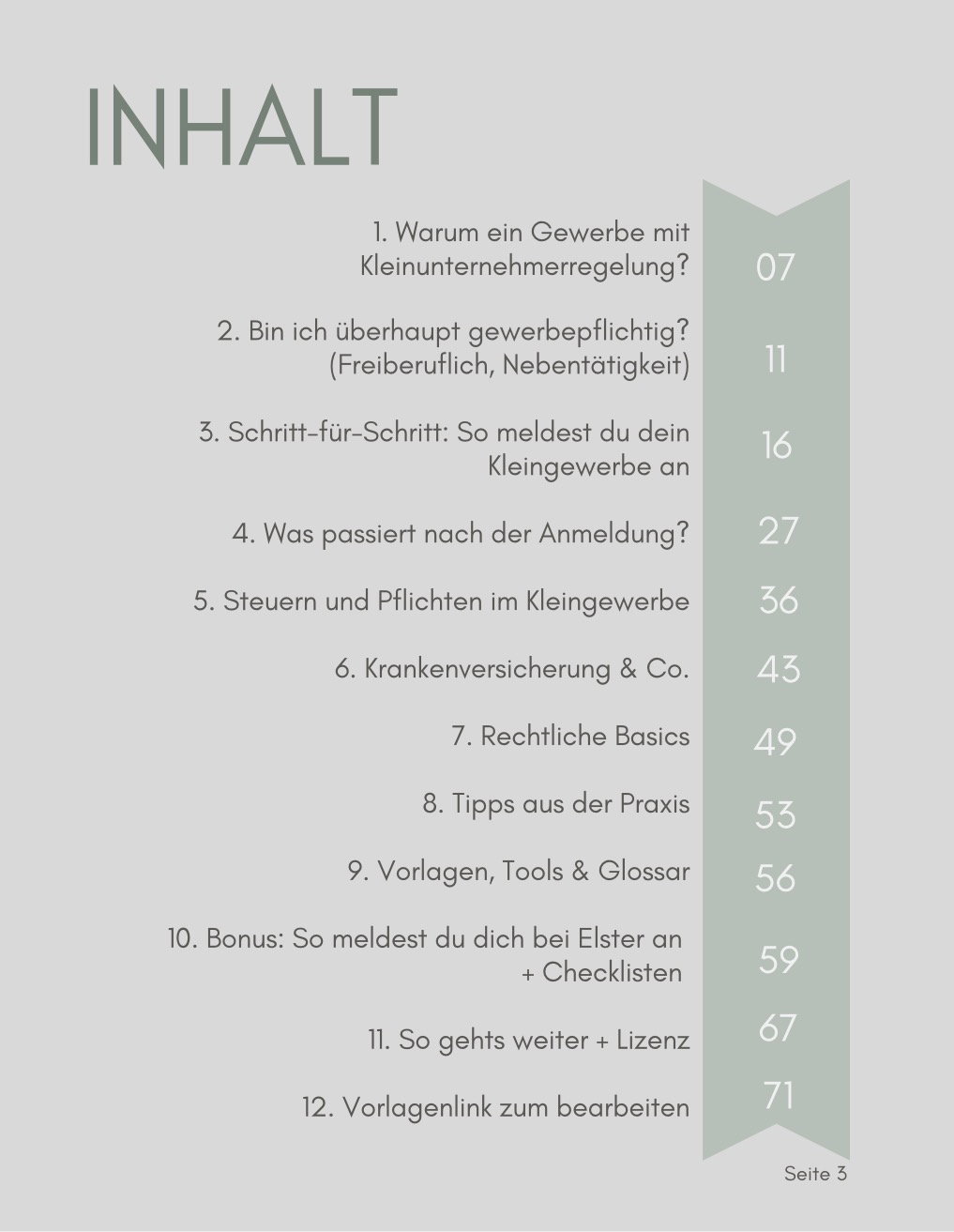 INHALT

1. Warum ein Gewerbe mit Kleinunternehmerregelung? 07

2. Bin ich überhaupt gewerbepflichtig? (Freiberuflich, Nebentätigkeit) 11

3. Schritt-für-Schritt: So meldest du dein Kleingewerbe an 16

4. Was passiert nach der Anmeldung? 27

5. Steuern und Pflichten im Kleingewerbe 36

6. Krankenversicherung & Co. 43

7. Rechtliche Basics 49

8. Tipps aus der Praxis 53

9. Vorlagen, Tools & Glossar 56

10. Bonus: So meldest du dich bei Elster an + Checklisten 59

11. So gehts weiter + Lizenz 67

12. Vorlagenlink zum bearbeiten 71

Seite 3